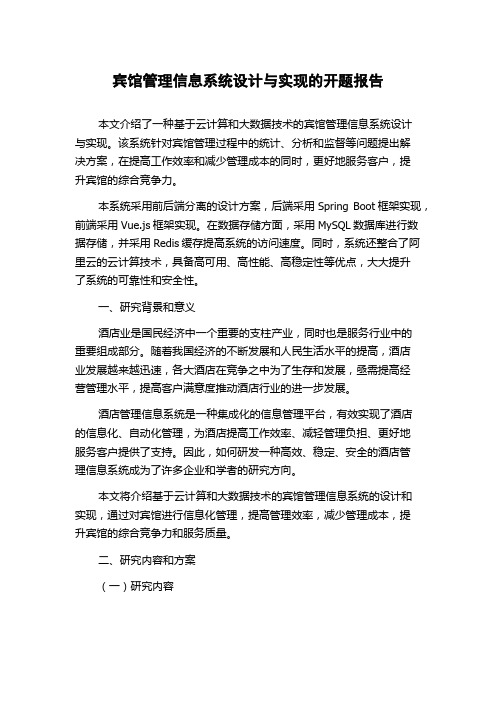 宾馆管理信息系统设计与实现的开题报告

本文介绍了一种基于云计算和大数据技术的宾馆管理信息系统设计与实现。该系统针对宾馆管理过程中的统计、分析和监督等问题提出解决方案，在提高工作效率和减少管理成本的同时，更好地服务客户，提升宾馆的综合竞争力。

本系统采用前后端分离的设计方案，后端采用 Spring Boot 框架实现，前端采用 Vue.js 框架实现。在数据存储方面，采用 MySQL 数据库进行数据存储，并采用 Redis 缓存提高系统的访问速度。同时，系统还整合了阿里云的云计算技术，具备高可用、高性能、高稳定性等优点，大大提升了系统的可靠性和安全性。

一、研究背景和意义

酒店业是国民经济中一个重要的支柱产业，同时也是服务行业中的重要组成部分。随着我国经济的不断发展和人民生活水平的提高，酒店业发展越来越迅速，各大酒店在竞争之中为了生存和发展，亟需提高经营管理水平，提高客户满意度推动酒店行业的进一步发展。

酒店管理信息系统是一种集成化的信息管理平台，有效实现了酒店的信息化、自动化管理，为酒店提高工作效率、减轻管理负担、更好地服务客户提供了支持。因此，如何研发一种高效、稳定、安全的酒店管理信息系统成为了许多企业和学者的研究方向。

本文将介绍基于云计算和大数据技术的宾馆管理信息系统的设计和实现，通过对宾馆进行信息化管理，提高管理效率，减少管理成本，提升宾馆的综合竞争力和服务质量。

二、研究内容和方案

（一）研究内容